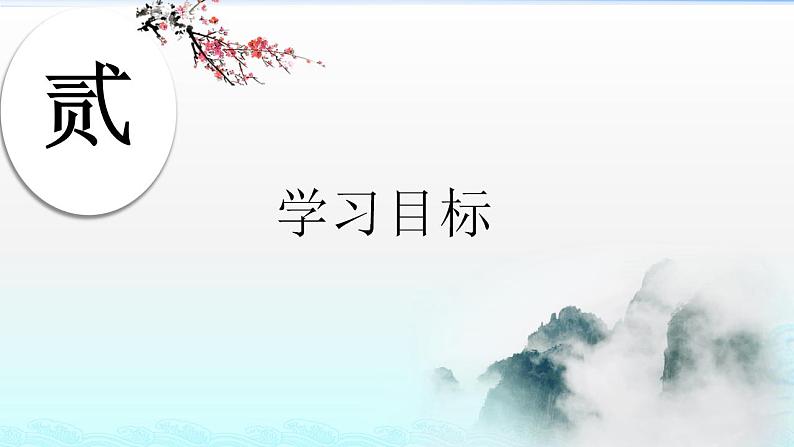 贰

学习目标